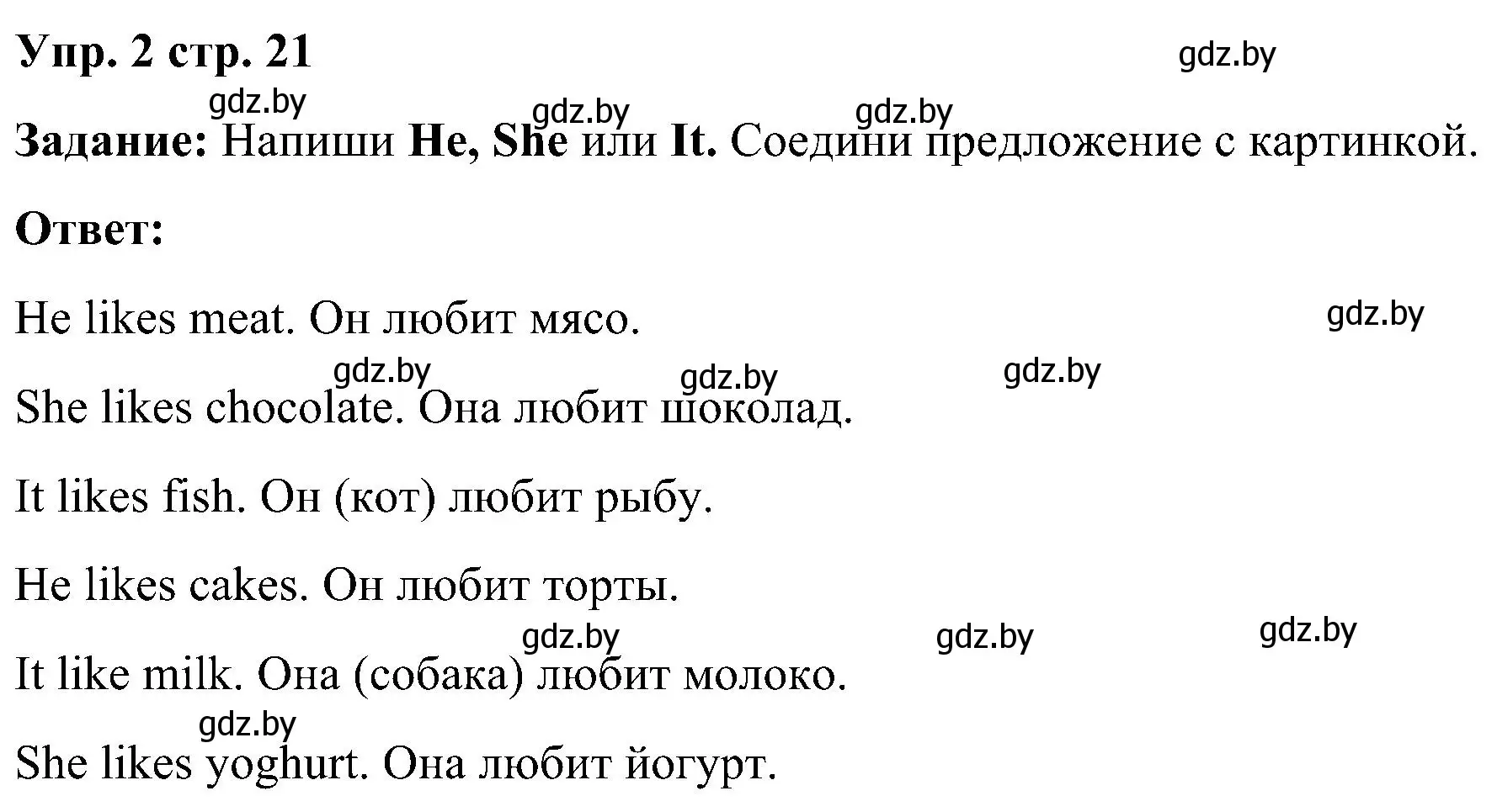 Упр. 2 стр. 21

gdz.by

gdz.by gdz.by gdz.by

Задание: Напиши He, She или It. Соедини предложение с картинкой.

Ответ:

He likes meat. Он любит мясо.

gdz.by

gdz.by gdz.by gdz.by

She likes chocolate. Она любит шоколад.

It likes fish. Он (кот) любит рыбу.

He likes cakes. Он любит торты.

gdz.by gdz.by gdz.by

It like milk. Она (собака) любит молоко.

gdz.by

She likes yoghurt. Она любит йогурт.